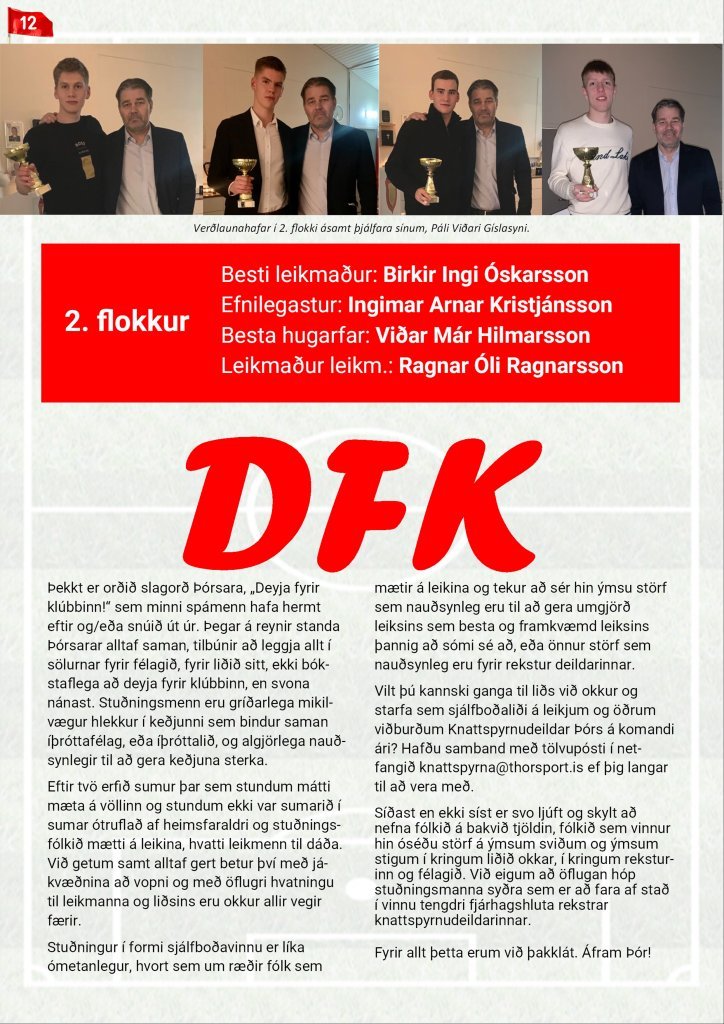 12

Verðlaunahafar í 2. flokki ásamt þjálfara sínum, Páli Viðari Gíslasyni.

2. flokkur

Besti leikmaður: Birkir Ingi Óskarsson
Efnilegastur: Ingimar Arnar Kristjánsson
Besta hugarfar: Viðar Már Hilmarsson
Leikmaður leikm.: Ragnar Óli Ragnarsson

DFK

Þekkt er orðið slagorð Þórsara, „Deyja fyrir klúbbinn!" sem minni spámenn hafa hermt eftir og/eða snúið út úr. Þegar á reynir standa Þórsarar alltaf saman, tilbúnir að leggja allt í sölurnar fyrir félagið, fyrir liðið sitt, ekki bókstaflega að deyja fyrir klúbbinn, en svona nánast. Stuðningsmenn eru gríðarlega mikilvægur hlekkur í keðjunni sem bindur saman íþróttafélag, eða íþróttalið, og algjörlega nauðsynlegir til að gera keðjuna sterka.

Eftir tvö erfið sumur þar sem stundum mátti mæta á völlinn og stundum ekki var sumarið í sumar ótruflað af heimsfaraldri og stuðningsfólkið mætti á leikina, hvatti leikmenn til dáða. Við getum samt alltaf gert betur því með jákvæðnina að vopni og með öflugri hvatningu til leikmanna og liðsins eru okkur allir vegir færir.

Stuðningur í formi sjálfboðavinnu er líka ómetanlegur, hvort sem um ræðir fólk sem mætir á leikina og tekur að sér hin ýmsu störf sem nauðsynleg eru til að gera umgjörð leiksins sem besta og framkvæmd leiksins þannig að sómi sé að, eða önnur störf sem nauðsynleg eru fyrir rekstur deildarinnar.

Vilt þú kannski ganga til liðs við okkur og starfa sem sjálfboðaliði á leikjum og öðrum viðburðum Knattspyrnudeildar Þórs á komandi ári? Hafðu samband með tölvupósti í netfangið knattspyrna@thorsport.is ef þig langar til að vera með.

Síðast en ekki síst er svo ljúft og skylt að nefna fólkið á bakvið tjöldin, fólkið sem vinnur hin óséðu störf á ýmsum sviðum og ýmsum stigum í kringum liðið okkar, í kringum reksturinn og félagið. Við eigum að öflugan hóp stuðningsmanna syðra sem er að fara af stað í vinnu tengdri fjárhagshluta rekstrar knattspyrnudeildarinnar.

Fyrir allt þetta erum við þakklát. Áfram Þór!